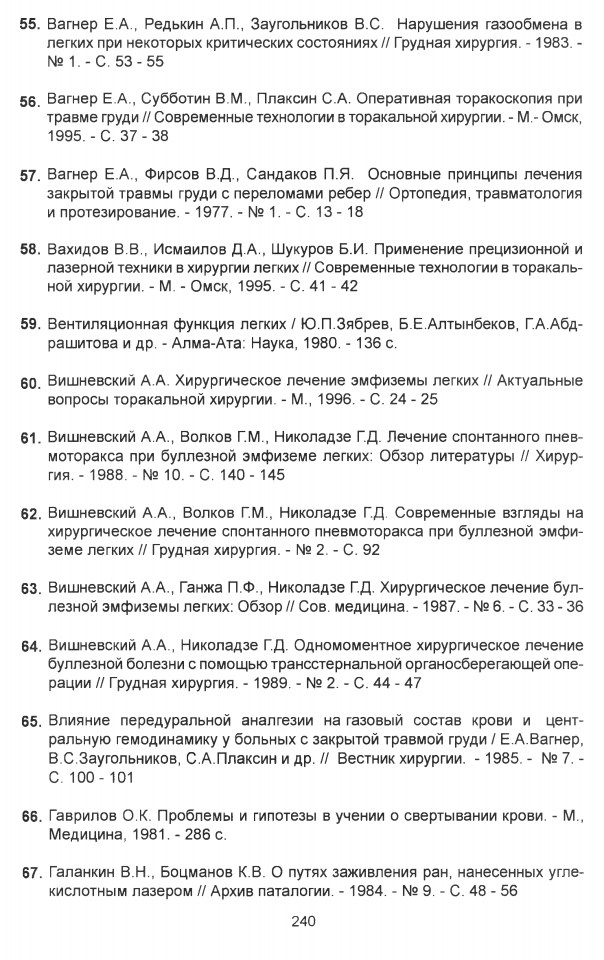 55. Вагнер Е.А., Редькин А.П., Заугольников В.С. Нарушения газообмена в легких при некоторых критических состояниях // Грудная хирургия. - 1983. - № 1. - С. 53 - 55

56. Вагнер Е.А., Субботин В.М., Плаксин С.А. Оперативная торакоскопия при травме груди // Современные технологии в торакальной хирургии. - М.- Омск, 1995. - С. 37 - 38

57. Вагнер Е.А., Фирсов В.Д., Сандаков П.Я. Основные принципы лечения закрытой травмы груди с переломами ребер // Ортопедия, травматология и протезирование. - 1977. - № 1. - С. 13 - 18

58. Вахидов В.В., Исмаилов Д.А., Шукуров Б.И. Применение прецизионной и лазерной техники в хирургии легких // Современные технологии в торакальной хирургии. - М. - Омск, 1995. - С. 41 - 42

59. Вентиляционная функция легких / Ю.П.Зябрев, Б.Е.Алтынбеков, Г.А.Абдрашитова и др. - Алма-Ата: Наука, 1980. - 136 с.

60. Вишневский А.А. Хирургическое лечение эмфиземы легких // Актуальные вопросы торакальной хирургии. - М., 1996. - С. 24 - 25

61. Вишневский А.А., Волков Г.М., Николадзе Г.Д. Лечение спонтанного пневмоторакса при буллезной эмфиземе легких: Обзор литературы // Хирургия. - 1988. - № 10. - С. 140 - 145

62. Вишневский А.А., Волков Г.М., Николадзе Г.Д. Современные взгляды на хирургическое лечение спонтанного пневмоторакса при буллезной эмфиземе легких // Грудная хирургия. - № 2. - С. 92

63. Вишневский А.А., Ганжа П.Ф., Николадзе Г.Д. Хирургическое лечение буллезной эмфиземы легких: Обзор // Сов. медицина. - 1987. - № 6. - С. 33 - 36

64. Вишневский А.А., Николадзе Г.Д. Одномоментное хирургическое лечение буллезной болезни с помощью трансстернальной органосберегающей операции // Грудная хирургия. - 1989. - № 2. - С. 44 - 47

65. Влияние передуральной аналгезии на газовый состав крови и центральную гемодинамику у больных с закрытой травмой груди / Е.А.Вагнер, В.С.Заугольников, С.А.Плаксин и др. // Вестник хирургии. - 1985. - № 7. - С. 100 - 101

66. Гаврилов О.К. Проблемы и гипотезы в учении о свертывании крови. - М., Медицина, 1981. - 286 с.

67. Галанкин В.Н., Боцманов К.В. О путях заживления ран, нанесенных углекислотным лазером // Архив паталогии. - 1984. - № 9. - С. 48 - 56

240